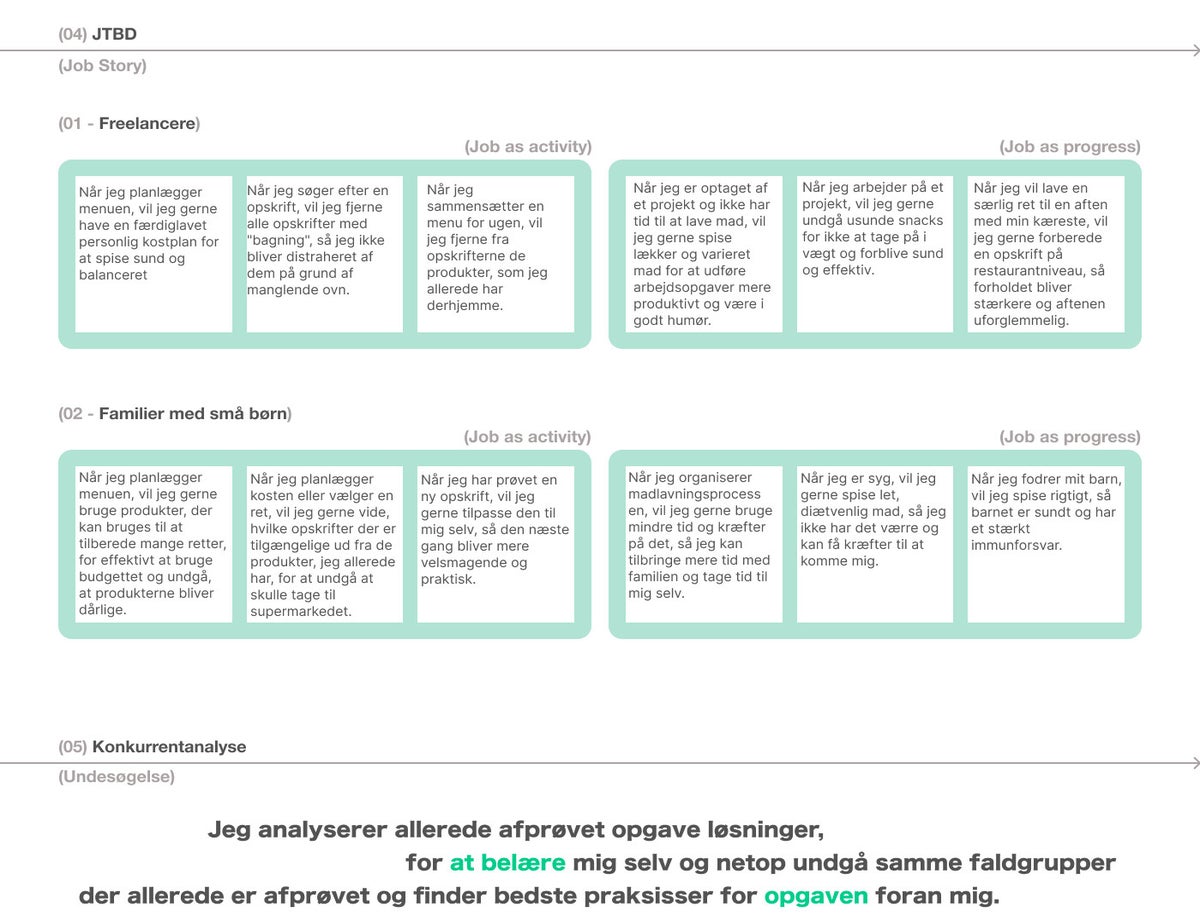 (04) JTBD

(Job Story)

(01 - Freelancere)

(Job as activity)

Når jeg planlægger menuen, vil jeg gerne have en færdiglavet personlig kostplan for at spise sund og balanceret

Når jeg søger efter en opskrift, vil jeg fjerne alle opskrifter med "bagning", så jeg ikke bliver distraheret af dem på grund af manglende ovn.

Når jeg sammensætter en menu for ugen, vil jeg fjerne fra opskrifterne de produkter, som jeg allerede har derhjemme.

(Job as progress)

Når jeg er optaget af et projekt og ikke har tid til at lave mad, vil jeg gerne spise lækker og varieret mad for at udføre arbejdsopgaver mere produktivt og være i godt humør.

Når jeg arbejder på et projekt, vil jeg gerne undgå usunde snacks for ikke at tage på i vægt og forblive sund og effektiv.

Når jeg vil lave en særlig ret til en aften med min kæreste, vil jeg gerne forberede en opskrift på restaurantniveau, så forholdet bliver stærkere og aftenen uforglemmelig.

(02 - Familier med små børn)

(Job as activity)

Når jeg planlægger menuen, vil jeg gerne bruge produkter, der kan bruges til at tilberede mange retter, for effektivt at bruge budgettet og undgå, at produkterne bliver dårlige.

Når jeg planlægger kosten eller vælger en ret, vil jeg gerne vide, hvilke opskrifter der er tilgængelige ud fra de produkter, jeg allerede har, for at undgå at skulle tage til supermarkedet.

Når jeg har prøvet en ny opskrift, vil jeg gerne tilpasse den til mig selv, så den næste gang bliver mere velsmagende og praktisk.

(Job as progress)

Når jeg organiserer madlavningsprocessen, vil jeg gerne bruge mindre tid og kræfter på det, så jeg kan tilbringe mere tid med familien og tage tid til mig selv.

Når jeg er syg, vil jeg gerne spise let, diætvenlig mad, så jeg ikke har det værre og kan få kræfter til at komme mig.

Når jeg fodrer mit barn, vil jeg spise rigtigt, så barnet er sundt og har et stærkt immunforsvar.

(05) Konkurrentanalyse

(Undesøgelse)

Jeg analyserer allerede afprøvet opgave løsninger, for at belære mig selv og netop undgå samme faldgrupper der allerede er afprøvet og finder bedste praksisser for opgaven foran mig.